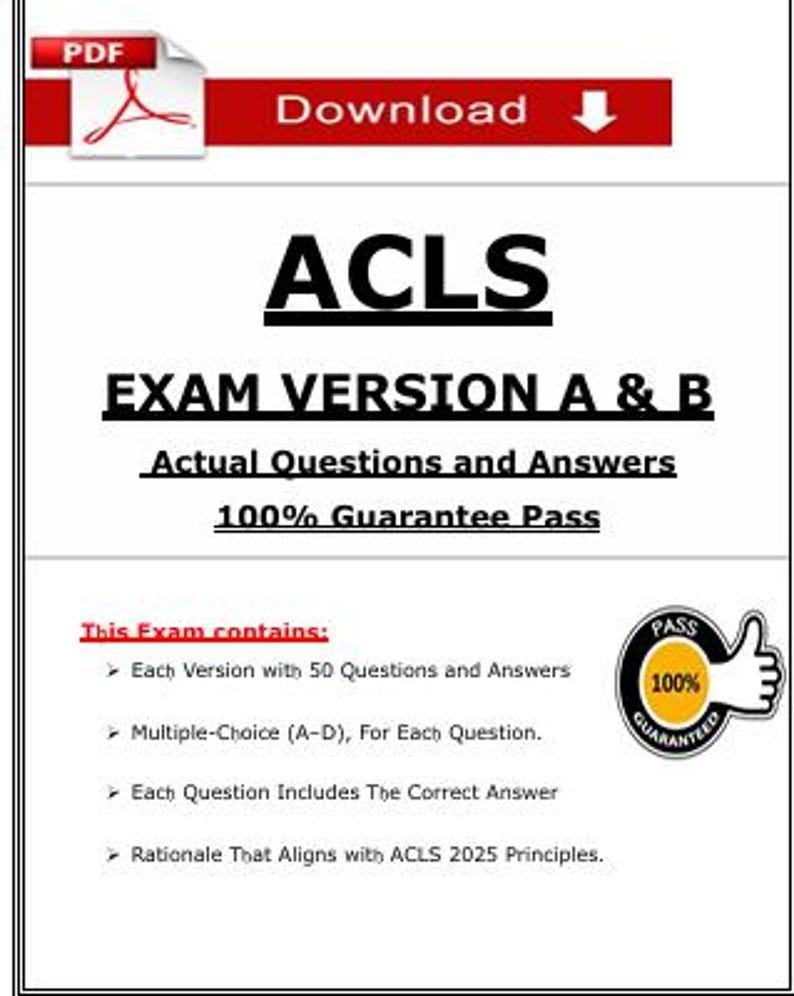 PDF
Download

ACLS

EXAM VERSION A & B

Actual Questions and Answers

100% Guarantee Pass

This Exam contains:

➢ Each Version with 50 Questions and Answers

➢ Multiple-Choice (A–D), For Each Question.

➢ Each Question Includes The Correct Answer

➢ Rationale That Aligns with ACLS 2025 Principles.

PASS
100%
GUARANTEED